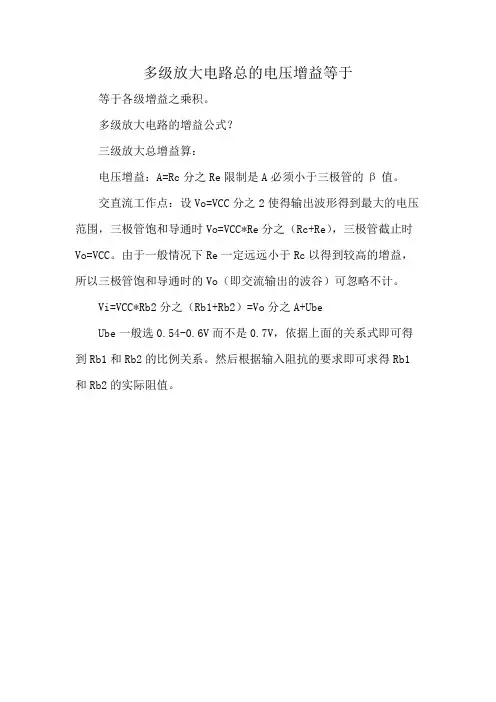 多级放大电路总的电压增益等于

等于各级增益之乘积。

多级放大电路的增益公式?

三级放大总增益算:

电压增益:A=Rc 分之 Re 限制是 A 必须小于三极管的 β 值。

交直流工作点:设 Vo=VCC 分之 2 使得输出波形得到最大的电压范围,三极管饱和导通时 Vo=VCC*Re 分之(Rc+Re),三极管截止时 Vo=VCC。由于一般情况下 Re 一定远远小于 Rc 以得到较高的增益,所以三极管饱和导通时的 Vo(即交流输出的波谷)可忽略不计。

Vi=VCC*Rb2 分之(Rb1+Rb2)=Vo 分之 A+Ube

Ube 一般选 0.54-0.6V 而不是 0.7V,依据上面的关系式即可得到 Rb1 和 Rb2 的比例关系。然后根据输入阻抗的要求即可求得 Rb1 和 Rb2 的实际阻值。